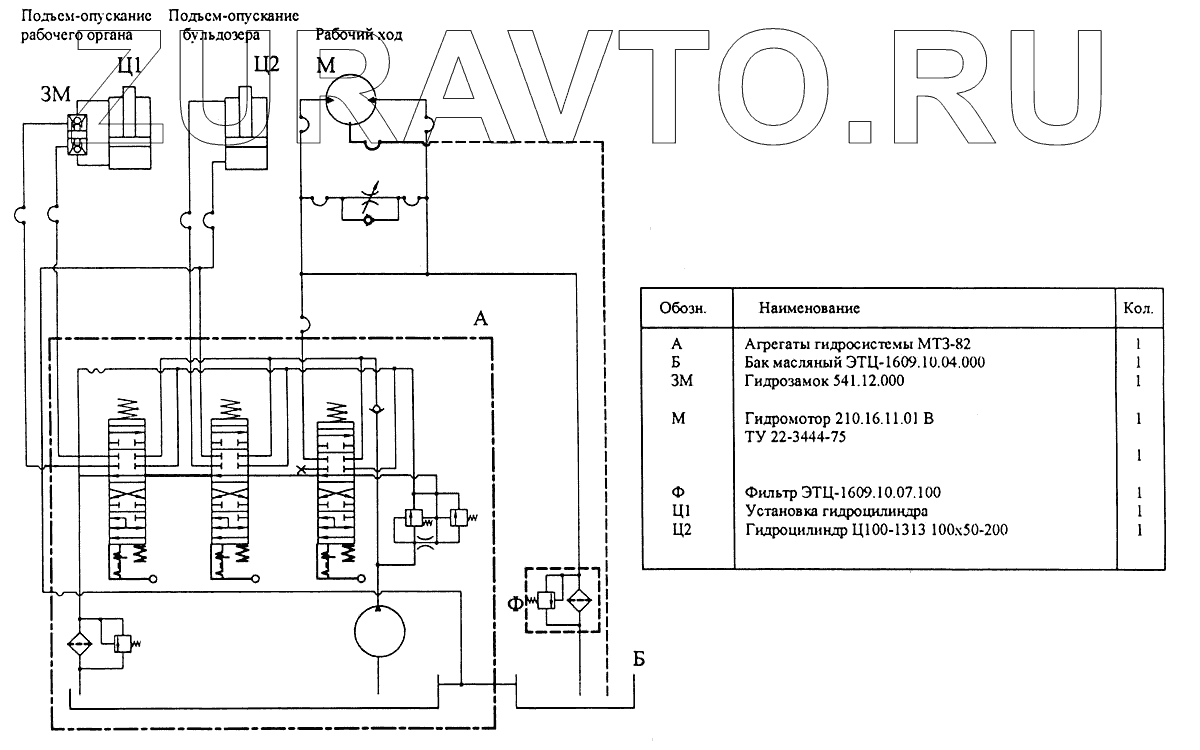 Подъем-опускание рабочего органа

Подъем-опускание бульдозера

Рабочий ход

ZURAVTO.RU

ЗМ

Ц1

Ц2

М

А

Ф

Б

| Обозн. | Наименование | Кол. |
|---|---|---|
| А | Агрегаты гидросистемы МТЗ-82 | 1 |
| Б | Бак масляный ЭТЦ-1609.10.04.000 | 1 |
| ЗМ | Гидрозамок 541.12.000 | 1 |
| М | Гидромотор 210.16.11.01 В ТУ 22-3444-75 | 1 |
| | | 1 |
| Ф | Фильтр ЭТЦ-1609.10.07.100 | 1 |
| Ц1 | Установка гидроцилиндра | 1 |
| Ц2 | Гидроцилиндр Ц100-1313 100х50-200 | 1 |